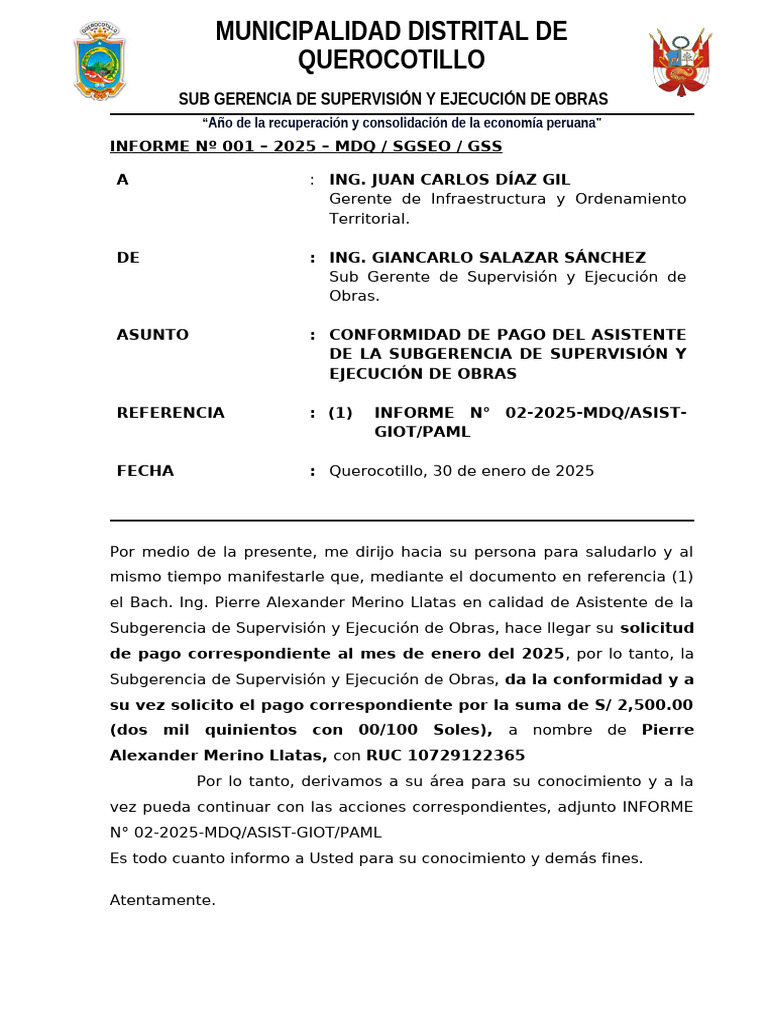 QUEROCOTILLO

MUNICIPALIDAD DISTRITAL DE QUEROCOTILLO

SUB GERENCIA DE SUPERVISIÓN Y EJECUCIÓN DE OBRAS

"Año de la recuperación y consolidación de la economía peruana"

INFORME Nº 001 – 2025 – MDQ / SGSEO / GSS

A : ING. JUAN CARLOS DÍAZ GIL
Gerente de Infraestructura y Ordenamiento Territorial.

DE : ING. GIANCARLO SALAZAR SÁNCHEZ
Sub Gerente de Supervisión y Ejecución de Obras.

ASUNTO : CONFORMIDAD DE PAGO DEL ASISTENTE DE LA SUBGERENCIA DE SUPERVISIÓN Y EJECUCIÓN DE OBRAS

REFERENCIA : (1) INFORME N° 02-2025-MDQ/ASIST-GIOT/PAML

FECHA : Querocotillo, 30 de enero de 2025

Por medio de la presente, me dirijo hacia su persona para saludarlo y al mismo tiempo manifestarle que, mediante el documento en referencia (1) el Bach. Ing. Pierre Alexander Merino Llatas en calidad de Asistente de la Subgerencia de Supervisión y Ejecución de Obras, hace llegar su solicitud de pago correspondiente al mes de enero del 2025, por lo tanto, la Subgerencia de Supervisión y Ejecución de Obras, da la conformidad y a su vez solicito el pago correspondiente por la suma de S/ 2,500.00 (dos mil quinientos con 00/100 Soles), a nombre de Pierre Alexander Merino Llatas, con RUC 10729122365

Por lo tanto, derivamos a su área para su conocimiento y a la vez pueda continuar con las acciones correspondientes, adjunto INFORME N° 02-2025-MDQ/ASIST-GIOT/PAML
Es todo cuanto informo a Usted para su conocimiento y demás fines.

Atentamente.